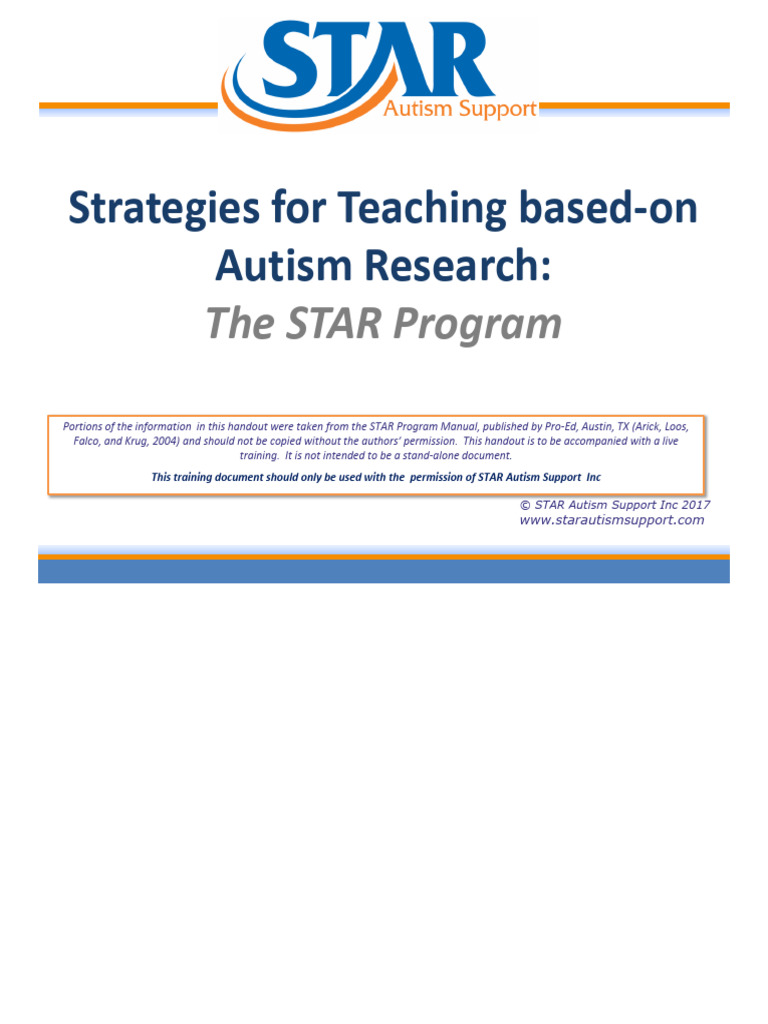 STAR
Autism Support

Strategies for Teaching based-on Autism Research:
The STAR Program

Portions of the information in this handout were taken from the STAR Program Manual, published by Pro-Ed, Austin, TX (Arick, Loos, Falco, and Krug, 2004) and should not be copied without the authors' permission. This handout is to be accompanied with a live training. It is not intended to be a stand-alone document.

This training document should only be used with the permission of STAR Autism Support Inc

© STAR Autism Support Inc 2017
www.starautismsupport.com